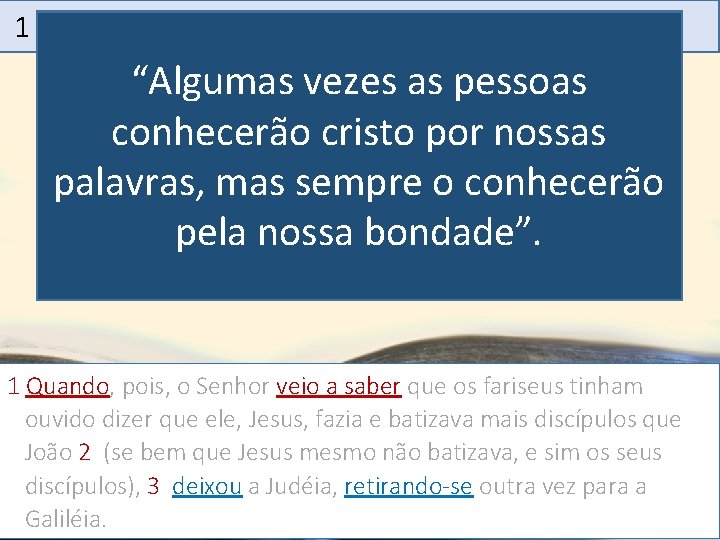 1

“Algumas vezes as pessoas conhecerão cristo por nossas palavras, mas sempre o conhecerão pela nossa bondade”.

1 Quando, pois, o Senhor veio a saber que os fariseus tinham ouvido dizer que ele, Jesus, fazia e batizava mais discípulos que João 2 (se bem que Jesus mesmo não batizava, e sim os seus discípulos), 3 deixou a Judéia, retirando-se outra vez para a Galiléia.